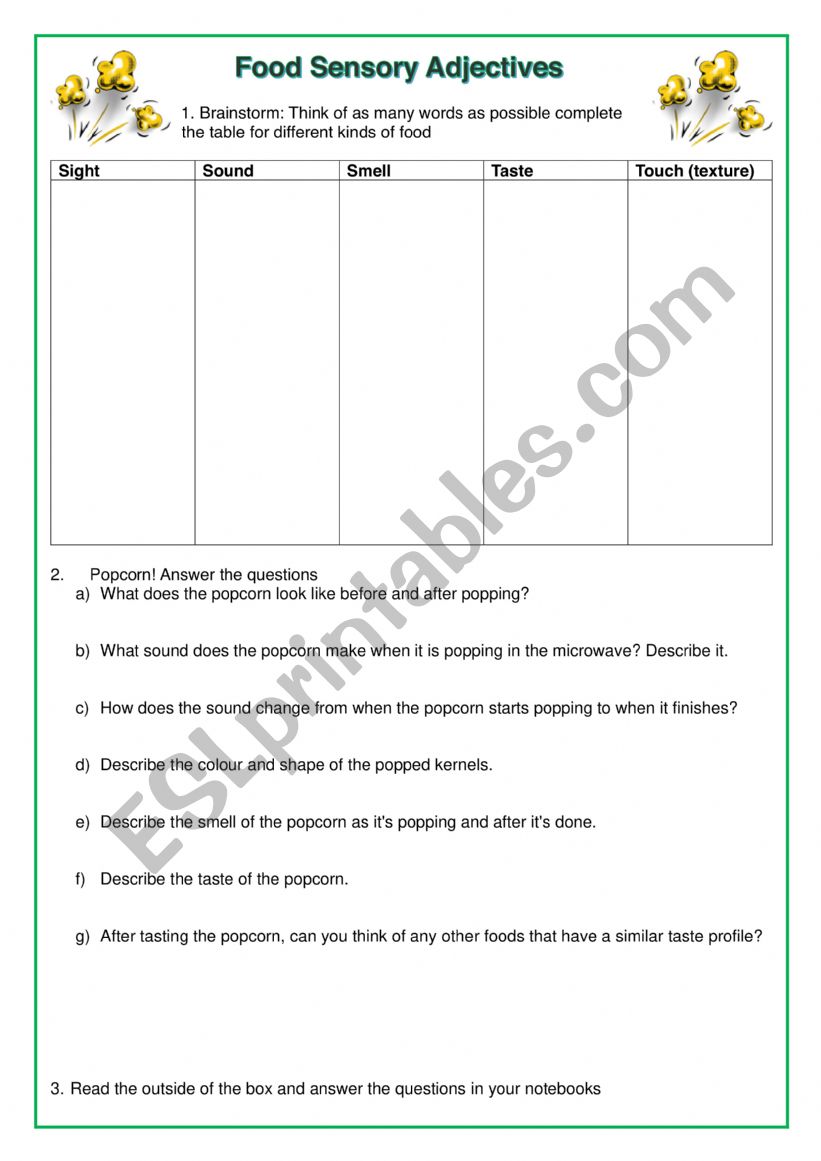 Food Sensory Adjectives

1. Brainstorm: Think of as many words as possible complete the table for different kinds of food

| Sight | Sound | Smell | Taste | Touch (texture) |
|---|---|---|---|---|
| | | | | |

2. Popcorn! Answer the questions

a) What does the popcorn look like before and after popping?

b) What sound does the popcorn make when it is popping in the microwave? Describe it.

c) How does the sound change from when the popcorn starts popping to when it finishes?

d) Describe the colour and shape of the popped kernels.

e) Describe the smell of the popcorn as it's popping and after it's done.

f) Describe the taste of the popcorn.

g) After tasting the popcorn, can you think of any other foods that have a similar taste profile?

3. Read the outside of the box and answer the questions in your notebooks

ESLprintables.com